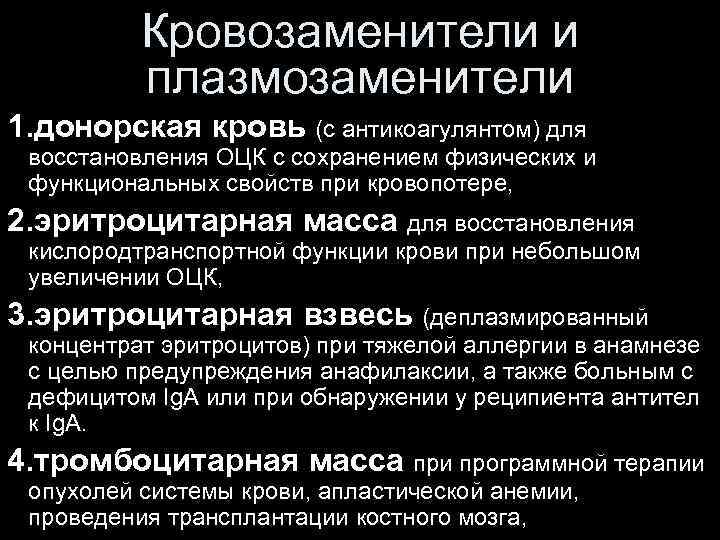 Кровозаменители и плазмозаменители

1.донорская кровь (с антикоагулянтом) для восстановления ОЦК с сохранением физических и функциональных свойств при кровопотере,

2.эритроцитарная масса для восстановления кислородтранспортной функции крови при небольшом увеличении ОЦК,

3.эритроцитарная взвесь (деплазмированный концентрат эритроцитов) при тяжелой аллергии в анамнезе с целью предупреждения анафилаксии, а также больным с дефицитом IgA или при обнаружении у реципиента антител к IgA.

4.тромбоцитарная масса при программной терапии опухолей системы крови, апластической анемии, проведения трансплантации костного мозга,